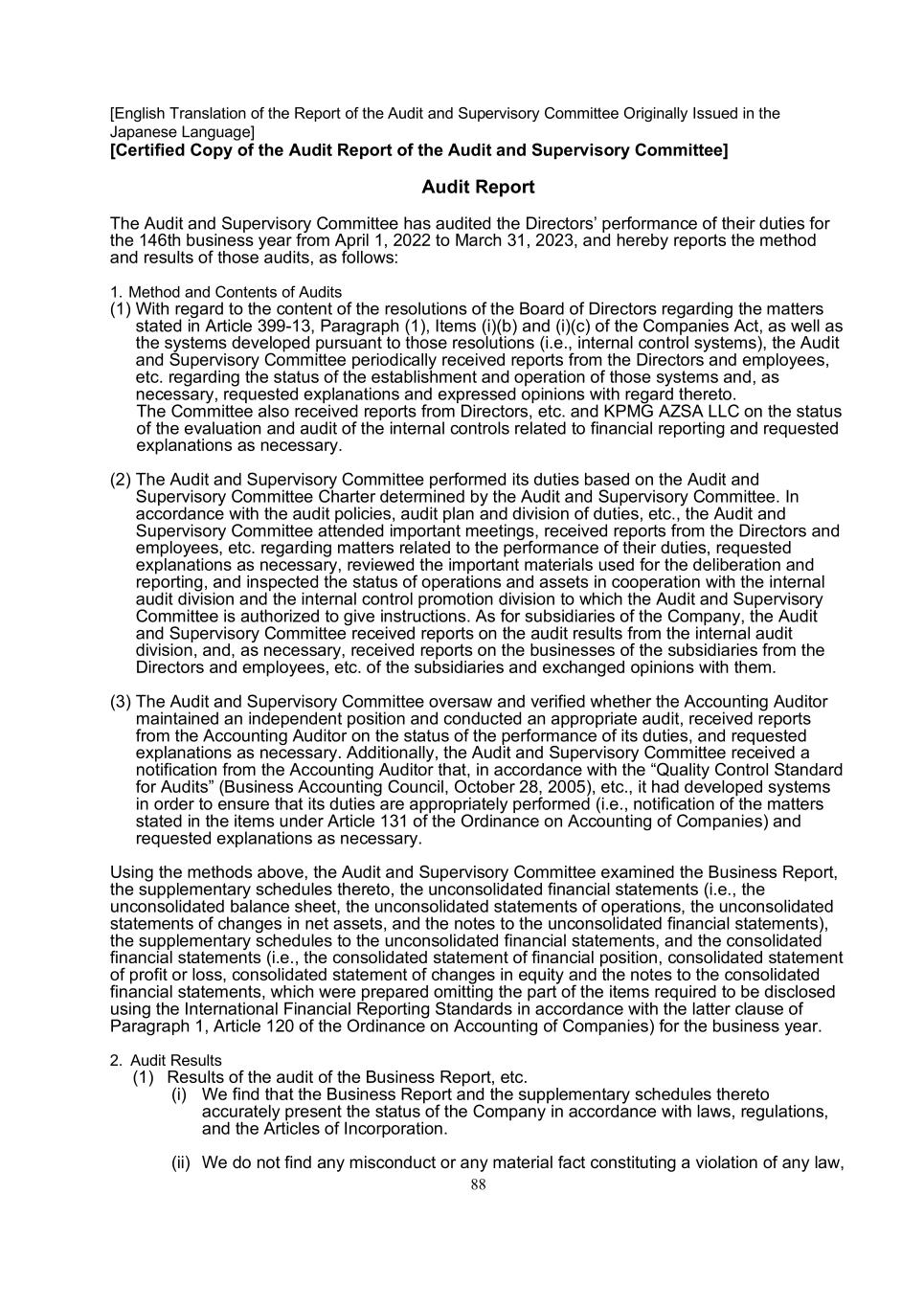 [English Translation of the Report of the Audit and Supervisory Committee Originally Issued in the Japanese Language]
[Certified Copy of the Audit Report of the Audit and Supervisory Committee]

Audit Report

The Audit and Supervisory Committee has audited the Directors' performance of their duties for the 146th business year from April 1, 2022 to March 31, 2023, and hereby reports the method and results of those audits, as follows:

1. Method and Contents of Audits
(1) With regard to the content of the resolutions of the Board of Directors regarding the matters stated in Article 399-13, Paragraph (1), Items (i)(b) and (i)(c) of the Companies Act, as well as the systems developed pursuant to those resolutions (i.e., internal control systems), the Audit and Supervisory Committee periodically received reports from the Directors and employees, etc. regarding the status of the establishment and operation of those systems and, as necessary, requested explanations and expressed opinions with regard thereto.
The Committee also received reports from Directors, etc. and KPMG AZSA LLC on the status of the evaluation and audit of the internal controls related to financial reporting and requested explanations as necessary.

(2) The Audit and Supervisory Committee performed its duties based on the Audit and Supervisory Committee Charter determined by the Audit and Supervisory Committee. In accordance with the audit policies, audit plan and division of duties, etc., the Audit and Supervisory Committee attended important meetings, received reports from the Directors and employees, etc. regarding matters related to the performance of their duties, requested explanations as necessary, reviewed the important materials used for the deliberation and reporting, and inspected the status of operations and assets in cooperation with the internal audit division and the internal control promotion division to which the Audit and Supervisory Committee is authorized to give instructions. As for subsidiaries of the Company, the Audit and Supervisory Committee received reports on the audit results from the internal audit division, and, as necessary, received reports on the businesses of the subsidiaries from the Directors and employees, etc. of the subsidiaries and exchanged opinions with them.

(3) The Audit and Supervisory Committee oversaw and verified whether the Accounting Auditor maintained an independent position and conducted an appropriate audit, received reports from the Accounting Auditor on the status of the performance of its duties, and requested explanations as necessary. Additionally, the Audit and Supervisory Committee received a notification from the Accounting Auditor that, in accordance with the "Quality Control Standard for Audits" (Business Accounting Council, October 28, 2005), etc., it had developed systems in order to ensure that its duties are appropriately performed (i.e., notification of the matters stated in the items under Article 131 of the Ordinance on Accounting of Companies) and requested explanations as necessary.

Using the methods above, the Audit and Supervisory Committee examined the Business Report, the supplementary schedules thereto, the unconsolidated financial statements (i.e., the unconsolidated balance sheet, the unconsolidated statements of operations, the unconsolidated statements of changes in net assets, and the notes to the unconsolidated financial statements), the supplementary schedules to the unconsolidated financial statements, and the consolidated financial statements (i.e., the consolidated statement of financial position, consolidated statement of profit or loss, consolidated statement of changes in equity and the notes to the consolidated financial statements, which were prepared omitting the part of the items required to be disclosed using the International Financial Reporting Standards in accordance with the latter clause of Paragraph 1, Article 120 of the Ordinance on Accounting of Companies) for the business year.

2. Audit Results
(1) Results of the audit of the Business Report, etc.
(i) We find that the Business Report and the supplementary schedules thereto accurately present the status of the Company in accordance with laws, regulations, and the Articles of Incorporation.

(ii) We do not find any misconduct or any material fact constituting a violation of any law,
88